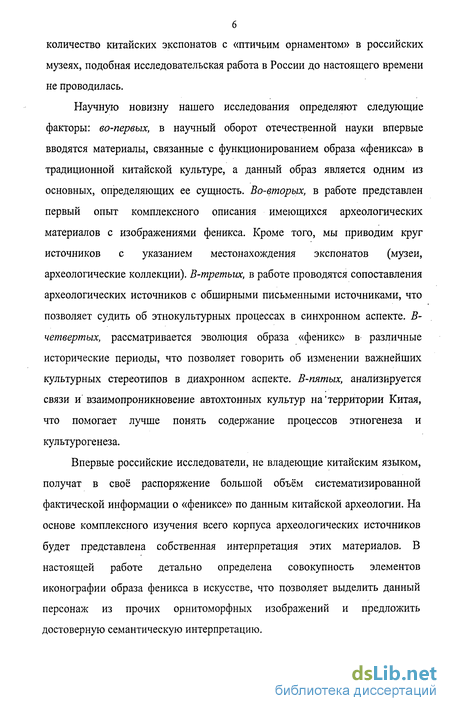 6

количество китайских экспонатов с «птичьим орнаментом» в российских музеях, подобная исследовательская работа в России до настоящего времени не проводилась.

Научную новизну нашего исследования определяют следующие факторы: во-первых, в научный оборот отечественной науки впервые вводятся материалы, связанные с функционированием образа «феникса» в традиционной китайской культуре, а данный образ является одним из основных, определяющих ее сущность. Во-вторых, в работе представлен первый опыт комплексного описания имеющихся археологических материалов с изображениями феникса. Кроме того, мы приводим круг источников с указанием местонахождения экспонатов (музеи, археологические коллекции). В-третьих, в работе проводятся сопоставления археологических источников с обширными письменными источниками, что позволяет судить об этнокультурных процессах в синхронном аспекте. В-четвертых, рассматривается эволюция образа «феникс» в различные исторические периоды, что позволяет говорить об изменении важнейших культурных стереотипов в диахронном аспекте. В-пятых, анализируется связи и взаимопроникновение автохтонных культур на территории Китая, что помогает лучше понять содержание процессов этногенеза и культурогенеза.

Впервые российские исследователи, не владеющие китайским языком, получат в своё распоряжение большой объём систематизированной фактической информации о «фениксе» по данным китайской археологии. На основе комплексного изучения всего корпуса археологических источников будет представлена собственная интерпретация этих материалов. В настоящей работе детально определена совокупность элементов иконографии образа феникса в искусстве, что позволяет выделить данный персонаж из прочих орнитоморфных изображений и предложить достоверную семантическую интерпретацию.

dsLib.net
библиотека диссертаций